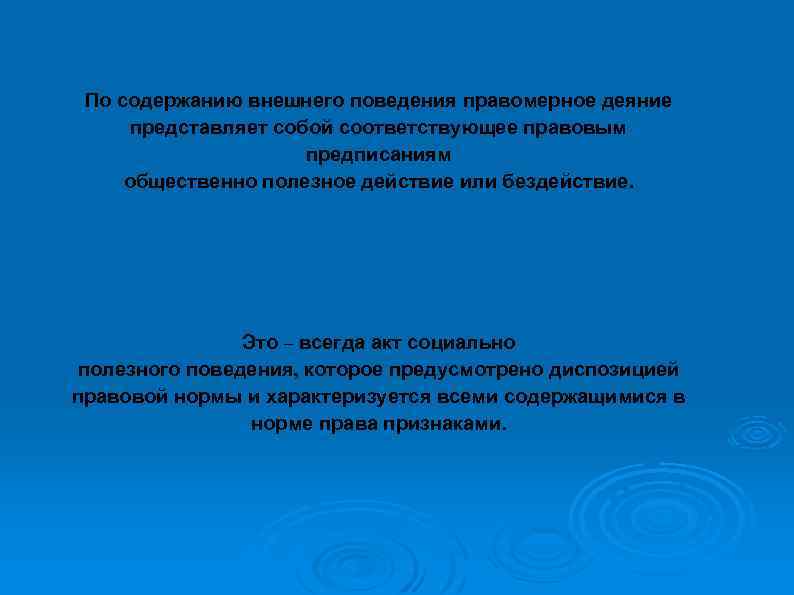 По содержанию внешнего поведения правомерное деяние представляет собой соответствующее правовым предписаниям общественно полезное действие или бездействие.

Это – всегда акт социально полезного поведения, которое предусмотрено диспозицией правовой нормы и характеризуется всеми содержащимися в норме права признаками.